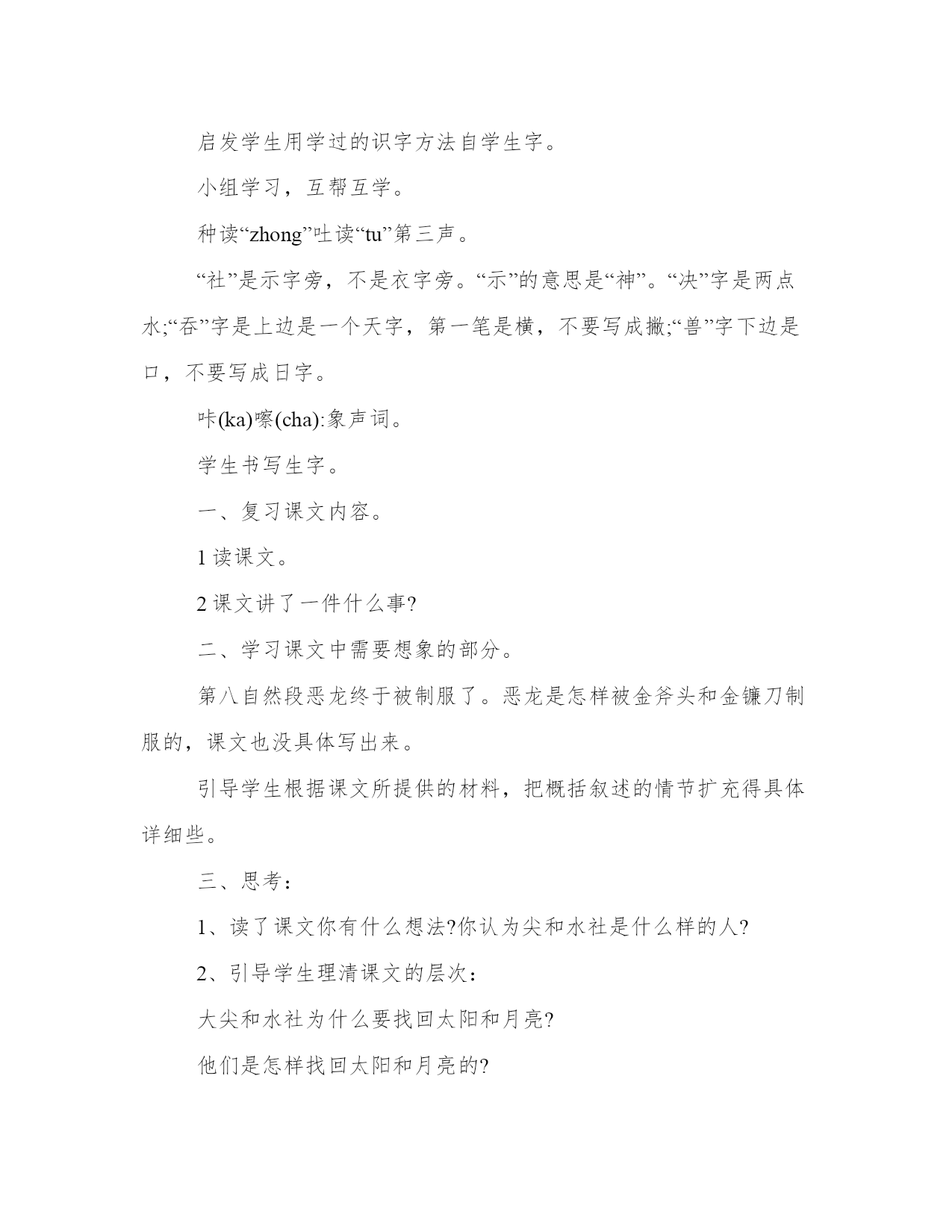 启发学生用学过的识字方法自学生字。

小组学习，互帮互学。

种读“zhong”吐读“tu”第三声。

“社”是示字旁，不是衣字旁。“示”的意思是“神”。“决”字是两点水;“吞”字是上边是一个天字，第一笔是横，不要写成撇;“兽”字下边是口，不要写成日字。

咔(ka)嚓(cha):象声词。

学生书写生字。

一、复习课文内容。

1 读课文。

2 课文讲了一件什么事?

二、学习课文中需要想象的部分。

第八自然段恶龙终于被制服了。恶龙是怎样被金斧头和金镰刀制服的，课文也没具体写出来。

引导学生根据课文所提供的材料，把概括叙述的情节扩充得具体详细些。

三、思考：

1、读了课文你有什么想法?你认为尖和水社是什么样的人?

2、引导学生理清课文的层次：

大尖和水社为什么要找回太阳和月亮?

他们是怎样找回太阳和月亮的?